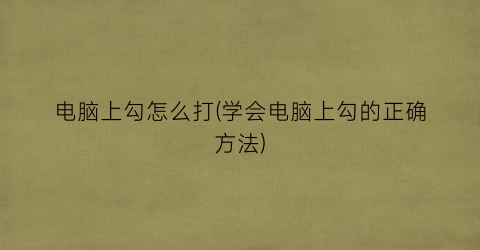 电脑上勾怎么打(学会电脑上勾的正确方法)